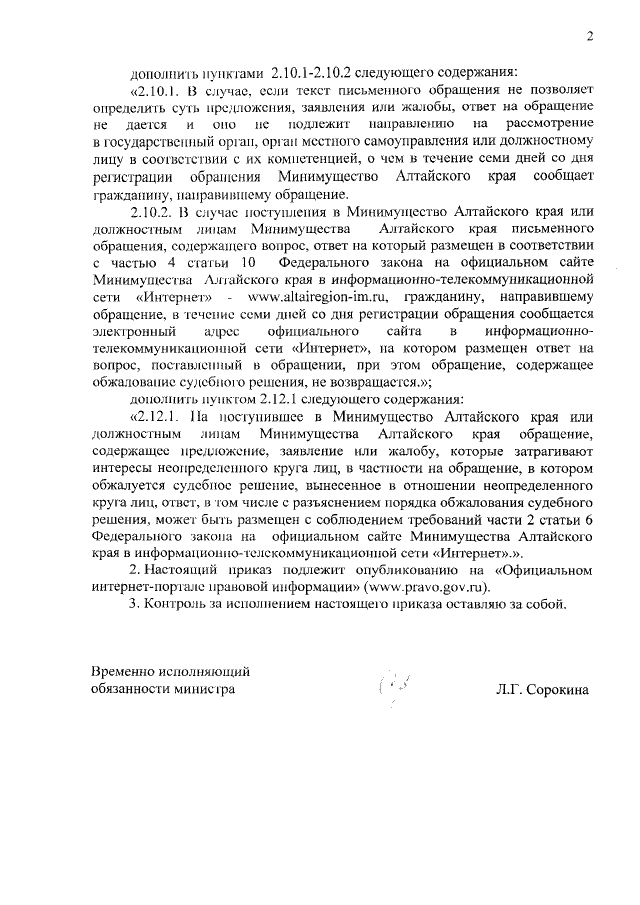 2

дополнить пунктами 2.10.1-2.10.2 следующего содержания:

«2.10.1. В случае, если текст письменного обращения не позволяет определить суть предложения, заявления или жалобы, ответ на обращение не дается и оно не подлежит направлению на рассмотрение в государственный орган, орган местного самоуправления или должностному лицу в соответствии с их компетенцией, о чем в течение семи дней со дня регистрации обращения Минимущество Алтайского края сообщает гражданину, направившему обращение.

2.10.2. В случае поступления в Минимущество Алтайского края или должностным лицам Минимущества Алтайского края письменного обращения, содержащего вопрос, ответ на который размещен в соответствии с частью 4 статьи 10 Федерального закона на официальном сайте Минимущества Алтайского края в информационно-телекоммуникационной сети «Интернет» - www.altairegion-im.ru, гражданину, направившему обращение, в течение семи дней со дня регистрации обращения сообщается электронный адрес официального сайта в информационно-телекоммуникационной сети «Интернет», на котором размещен ответ на вопрос, поставленный в обращении, при этом обращение, содержащее обжалование судебного решения, не возвращается.»;

дополнить пунктом 2.12.1 следующего содержания:

«2.12.1. На поступившее в Минимущество Алтайского края или должностным лицам Минимущества Алтайского края обращение, содержащее предложение, заявление или жалобу, которые затрагивают интересы неопределенного круга лиц, в частности на обращение, в котором обжалуется судебное решение, вынесенное в отношении неопределенного круга лиц, ответ, в том числе с разъяснением порядка обжалования судебного решения, может быть размещен с соблюдением требований части 2 статьи 6 Федерального закона на официальном сайте Минимущества Алтайского края в информационно-телекоммуникационной сети «Интернет».».

2. Настоящий приказ подлежит опубликованию на «Официальном интернет-портале правовой информации» (www.pravo.gov.ru).

3. Контроль за исполнением настоящего приказа оставляю за собой.

Временно исполняющий обязанности министра

Л.Г. Сорокина